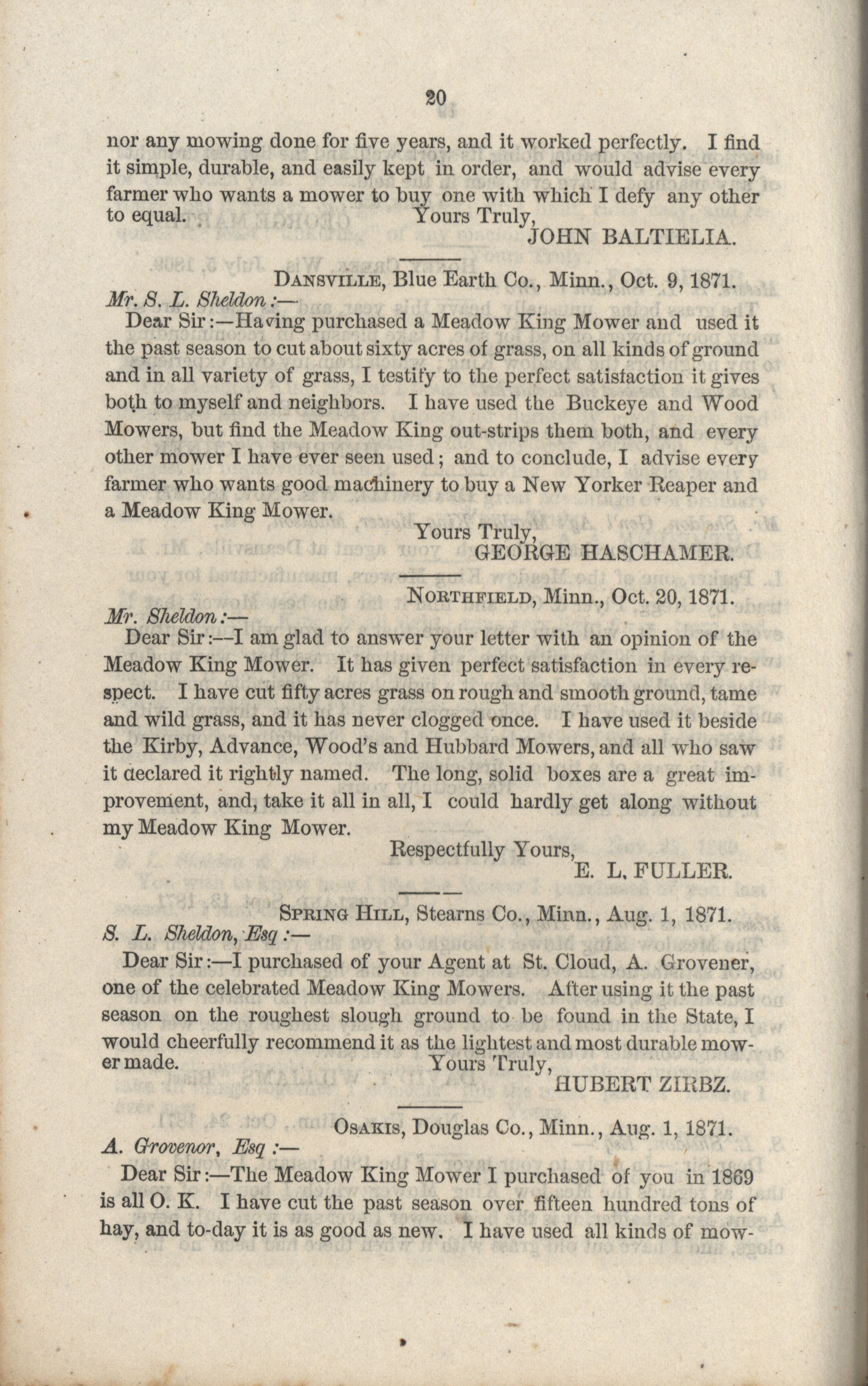 20

nor any mowing done for five years, and it worked perfectly. I find it simple, durable, and easily kept in order, and would advise every farmer who wants a mower to buy one with which I defy any other to equal. Yours Truly,

JOHN BALTIELIA.

DANSVILLE, Blue Earth Co., Minn., Oct. 9, 1871.

Mr. S. L. Sheldon:—

Dear Sir:—Having purchased a Meadow King Mower and used it the past season to cut about sixty acres of grass, on all kinds of ground and in all variety of grass, I testify to the perfect satisfaction it gives both to myself and neighbors. I have used the Buckeye and Wood Mowers, but find the Meadow King out-strips them both, and every other mower I have ever seen used; and to conclude, I advise every farmer who wants good machinery to buy a New Yorker Reaper and a Meadow King Mower.

Yours Truly,

GEORGE HASCHAMER.

NORTHFIELD, Minn., Oct. 20, 1871.

Mr. Sheldon:—

Dear Sir:—I am glad to answer your letter with an opinion of the Meadow King Mower. It has given perfect satisfaction in every respect. I have cut fifty acres grass on rough and smooth ground, tame and wild grass, and it has never clogged once. I have used it beside the Kirby, Advance, Wood's and Hubbard Mowers, and all who saw it declared it rightly named. The long, solid boxes are a great improvement, and, take it all in all, I could hardly get along without my Meadow King Mower.

Respectfully Yours,

E. L. FULLER.

SPRING HILL, Stearns Co., Minn., Aug. 1, 1871.

S. L. Sheldon, Esq:—

Dear Sir:—I purchased of your Agent at St. Cloud, A. Grovener, one of the celebrated Meadow King Mowers. After using it the past season on the roughest slough ground to be found in the State, I would cheerfully recommend it as the lightest and most durable mower made. Yours Truly,

HUBERT ZIRBZ.

OSAKIS, Douglas Co., Minn., Aug. 1, 1871.

A. Grovenor, Esq:—

Dear Sir:—The Meadow King Mower I purchased of you in 1869 is all O. K. I have cut the past season over fifteen hundred tons of hay, and to-day it is as good as new. I have used all kinds of mow-